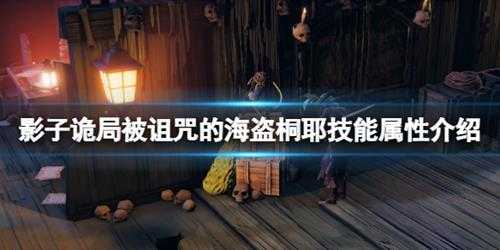 影子诡局被诅咒的海盗桐耶技能属性介绍